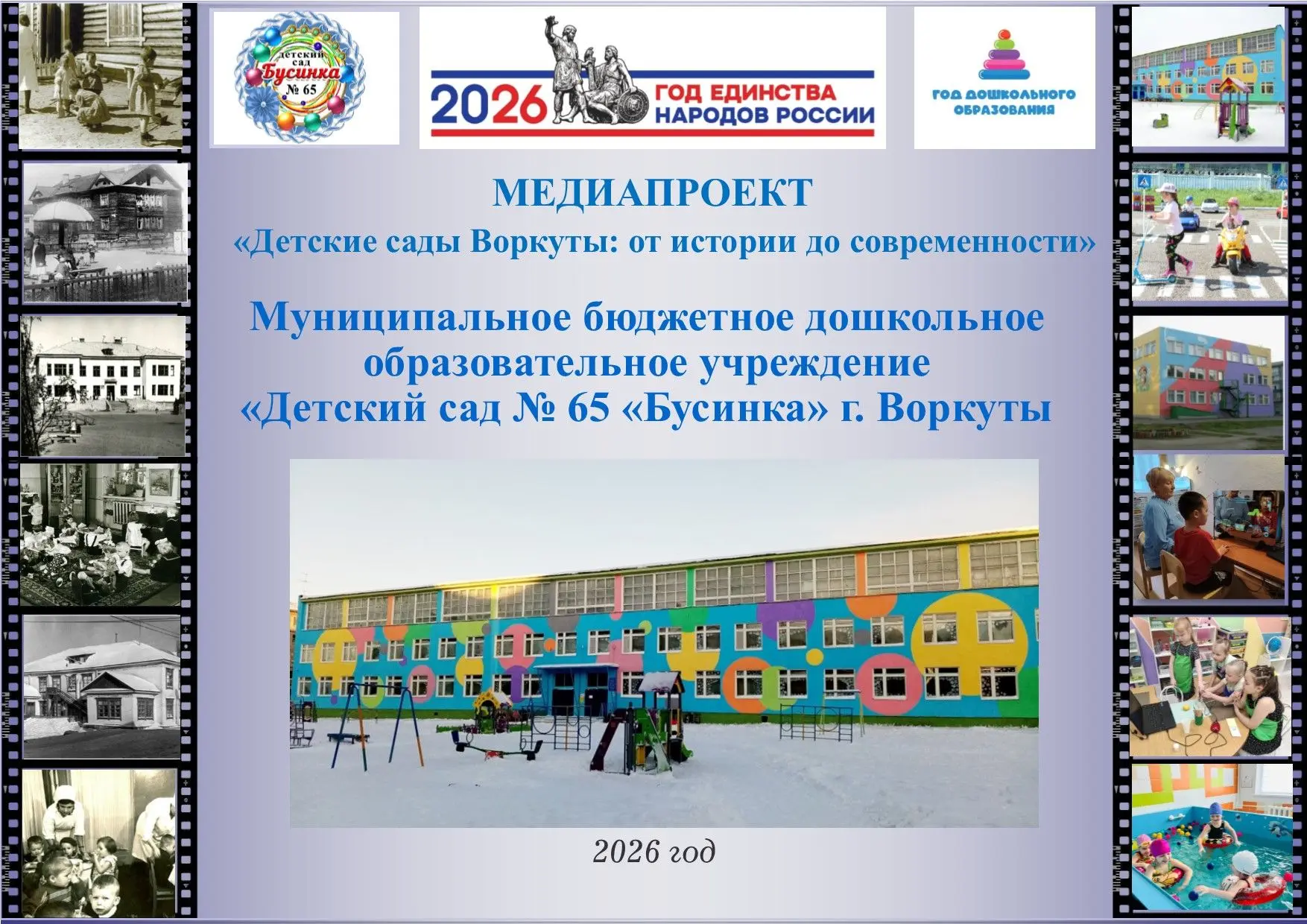 детский сад
Бусинка
№ 65

2026 ГОД ЕДИНСТВА НАРОДОВ РОССИИ

ГОД ДОШКОЛЬНОГО ОБРАЗОВАНИЯ

МЕДИАПРОЕКТ

«Детские сады Воркуты: от истории до современности»

Муниципальное бюджетное дошкольное образовательное учреждение «Детский сад № 65 «Бусинка» г. Воркуты

2026 год